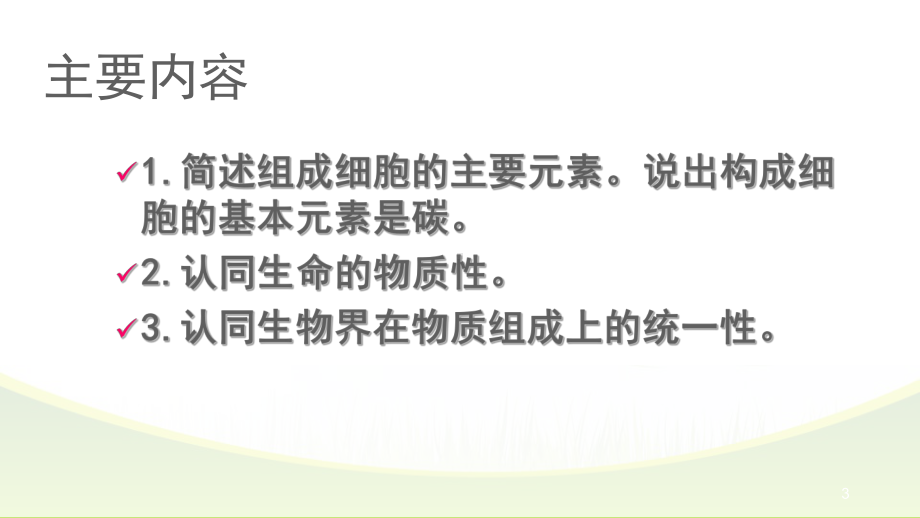 主要内容

✓1. 简述组成细胞的主要元素。说出构成细胞的基本元素是碳。

✓2. 认同生命的物质性。

✓3. 认同生物界在物质组成上的统一性。

3